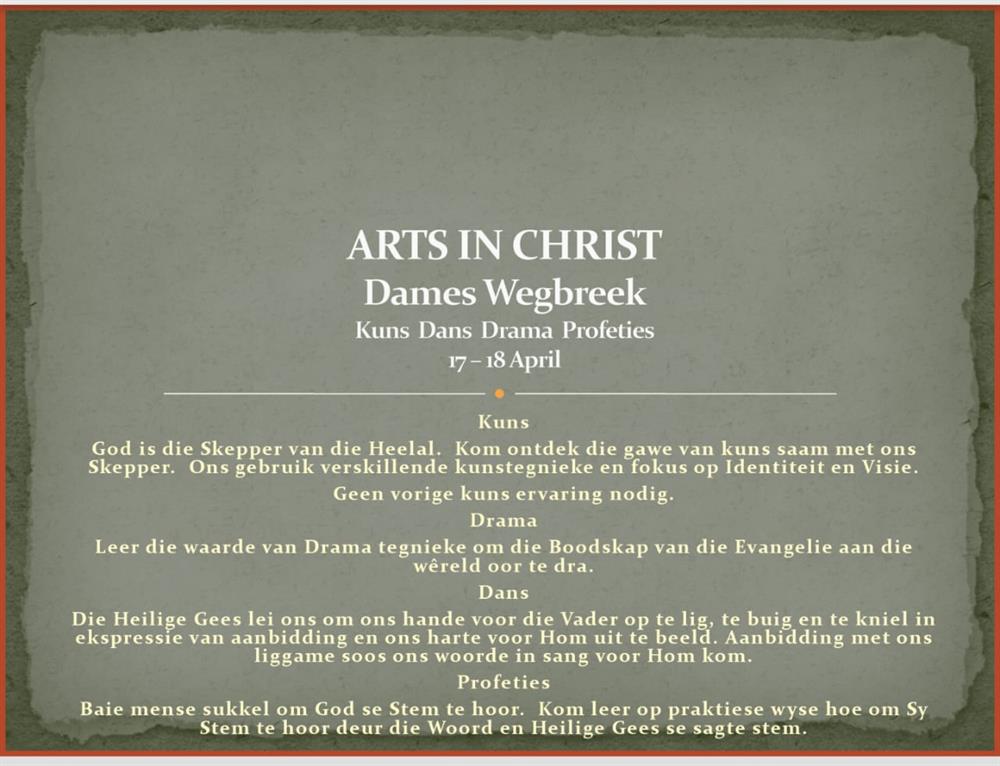 ARTS IN CHRIST
Dames Wegbreek
Kuns Dans Drama Profeties
17 – 18 April

Kuns
God is die Skepper van die Heelal. Kom ontdek die gawe van kuns saam met ons Skepper. Ons gebruik verskillende kunstegnieke en fokus op Identiteit en Visie.
Geen vorige kuns ervaring nodig.

Drama
Leer die waarde van Drama tegnieke om die Boodskap van die Evangelie aan die wêreld oor te dra.

Dans
Die Heilige Gees lei ons om ons hande voor die Vader op te lig, te buig en te kniel in ekspressie van aanbidding en ons harte voor Hom uit te beeld. Aanbidding met ons liggame soos ons woorde in sang voor Hom kom.

Profeties
Baie mense sukkel om God se Stem te hoor. Kom leer op praktiese wyse hoe om Sy Stem te hoor deur die Woord en Heilige Gees se sagte stem.